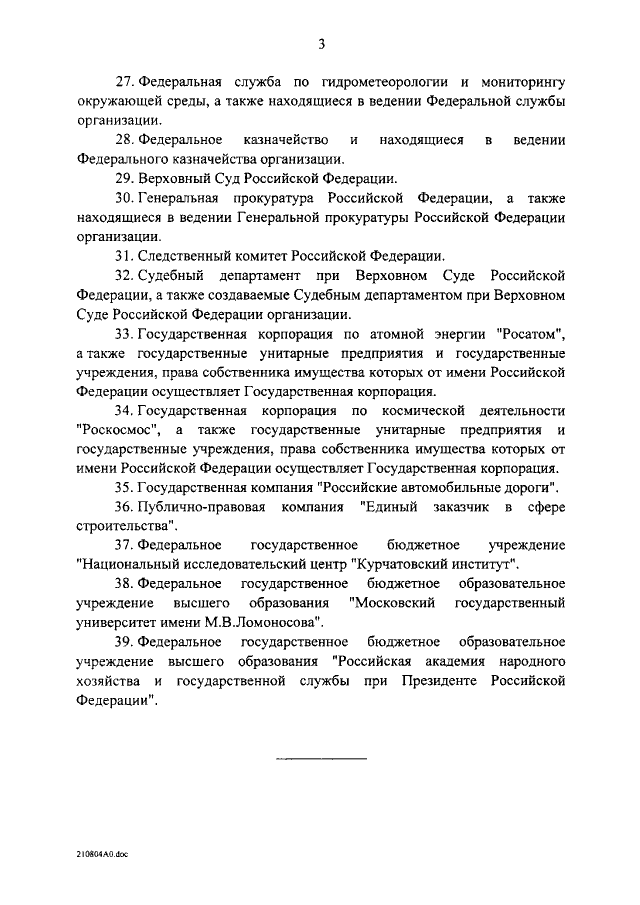 3

27. Федеральная служба по гидрометеорологии и мониторингу окружающей среды, а также находящиеся в ведении Федеральной службы организации.

28. Федеральное казначейство и находящиеся в ведении Федерального казначейства организации.

29. Верховный Суд Российской Федерации.

30. Генеральная прокуратура Российской Федерации, а также находящиеся в ведении Генеральной прокуратуры Российской Федерации организации.

31. Следственный комитет Российской Федерации.

32. Судебный департамент при Верховном Суде Российской Федерации, а также создаваемые Судебным департаментом при Верховном Суде Российской Федерации организации.

33. Государственная корпорация по атомной энергии "Росатом", а также государственные унитарные предприятия и государственные учреждения, права собственника имущества которых от имени Российской Федерации осуществляет Государственная корпорация.

34. Государственная корпорация по космической деятельности "Роскосмос", а также государственные унитарные предприятия и государственные учреждения, права собственника имущества которых от имени Российской Федерации осуществляет Государственная корпорация.

35. Государственная компания "Российские автомобильные дороги".

36. Публично-правовая компания "Единый заказчик в сфере строительства".

37. Федеральное государственное бюджетное учреждение "Национальный исследовательский центр "Курчатовский институт".

38. Федеральное государственное бюджетное образовательное учреждение высшего образования "Московский государственный университет имени М.В.Ломоносова".

39. Федеральное государственное бюджетное образовательное учреждение высшего образования "Российская академия народного хозяйства и государственной службы при Президенте Российской Федерации".

210804A0.doc